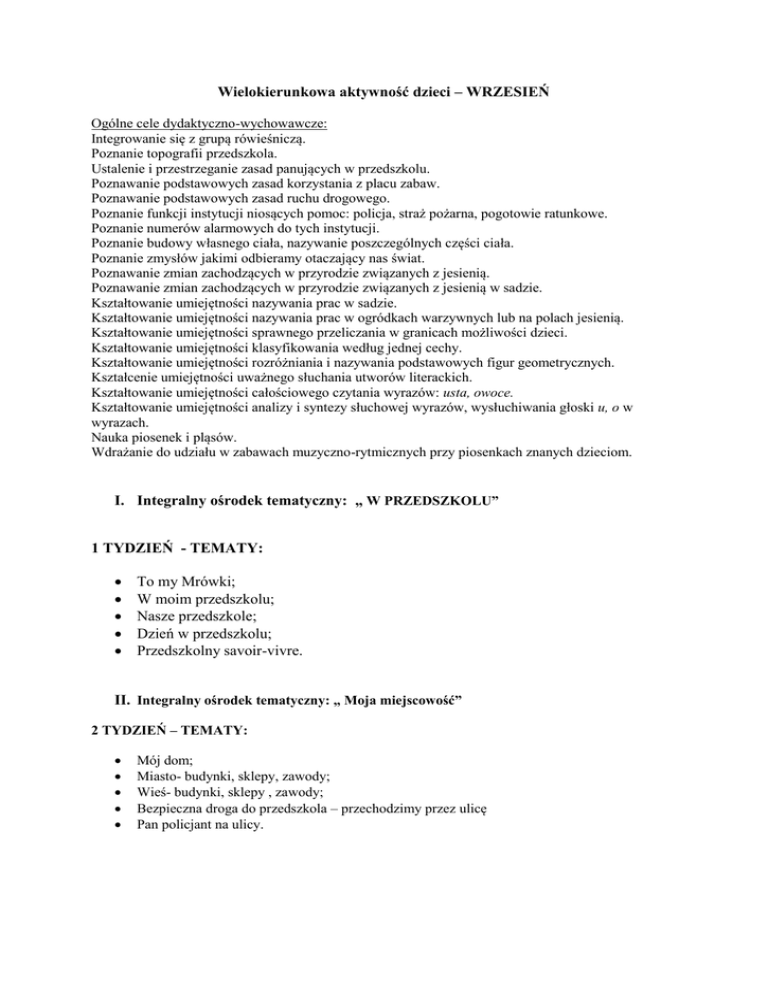 Wielokierunkowa aktywność dzieci – WRZESIEŃ

Ogólne cele dydaktyczno-wychowawcze:
Integrowanie się z grupą rówieśniczą.
Poznanie topografii przedszkola.
Ustalenie i przestrzeganie zasad panujących w przedszkolu.
Poznawanie podstawowych zasad korzystania z placu zabaw.
Poznawanie podstawowych zasad ruchu drogowego.
Poznanie funkcji instytucji niosących pomoc: policja, straż pożarna, pogotowie ratunkowe.
Poznanie numerów alarmowych do tych instytucji.
Poznanie budowy własnego ciała, nazywanie poszczególnych części ciała.
Poznanie zmysłów jakimi odbieramy otaczający nas świat.
Poznawanie zmian zachodzących w przyrodzie związanych z jesienią.
Poznawanie zmian zachodzących w przyrodzie związanych z jesienią w sadzie.
Kształtowanie umiejętności nazywania prac w sadzie.
Kształtowanie umiejętności nazywania prac w ogródkach warzywnych lub na polach jesienią.
Kształtowanie umiejętności sprawnego przeliczania w granicach możliwości dzieci.
Kształtowanie umiejętności klasyfikowania według jednej cechy.
Kształtowanie umiejętności rozróżniania i nazywania podstawowych figur geometrycznych.
Kształcenie umiejętności uważnego słuchania utworów literackich.
Kształtowanie umiejętności całościowego czytania wyrazów: usta, owoce.
Kształtowanie umiejętności analizy i syntezy słuchowej wyrazów, wysłuchiwania głoski u, o w wyrazach.
Nauka piosenek i pląsów.
Wdrażanie do udziału w zabawach muzyczno-rytmicznych przy piosenkach znanych dzieciom.

I. Integralny ośrodek tematyczny: „ W PRZEDSZKOLU”

1 TYDZIEŃ - TEMATY:

• To my Mrówki;
• W moim przedszkolu;
• Nasze przedszkole;
• Dzień w przedszkolu;
• Przedszkolny savoir-vivre.

II. Integralny ośrodek tematyczny: „ Moja miejscowość”

2 TYDZIEŃ – TEMATY:

• Mój dom;
• Miasto- budynki, sklepy, zawody;
• Wieś- budynki, sklepy , zawody;
• Bezpieczna droga do przedszkola – przechodzimy przez ulicę
• Pan policjant na ulicy.